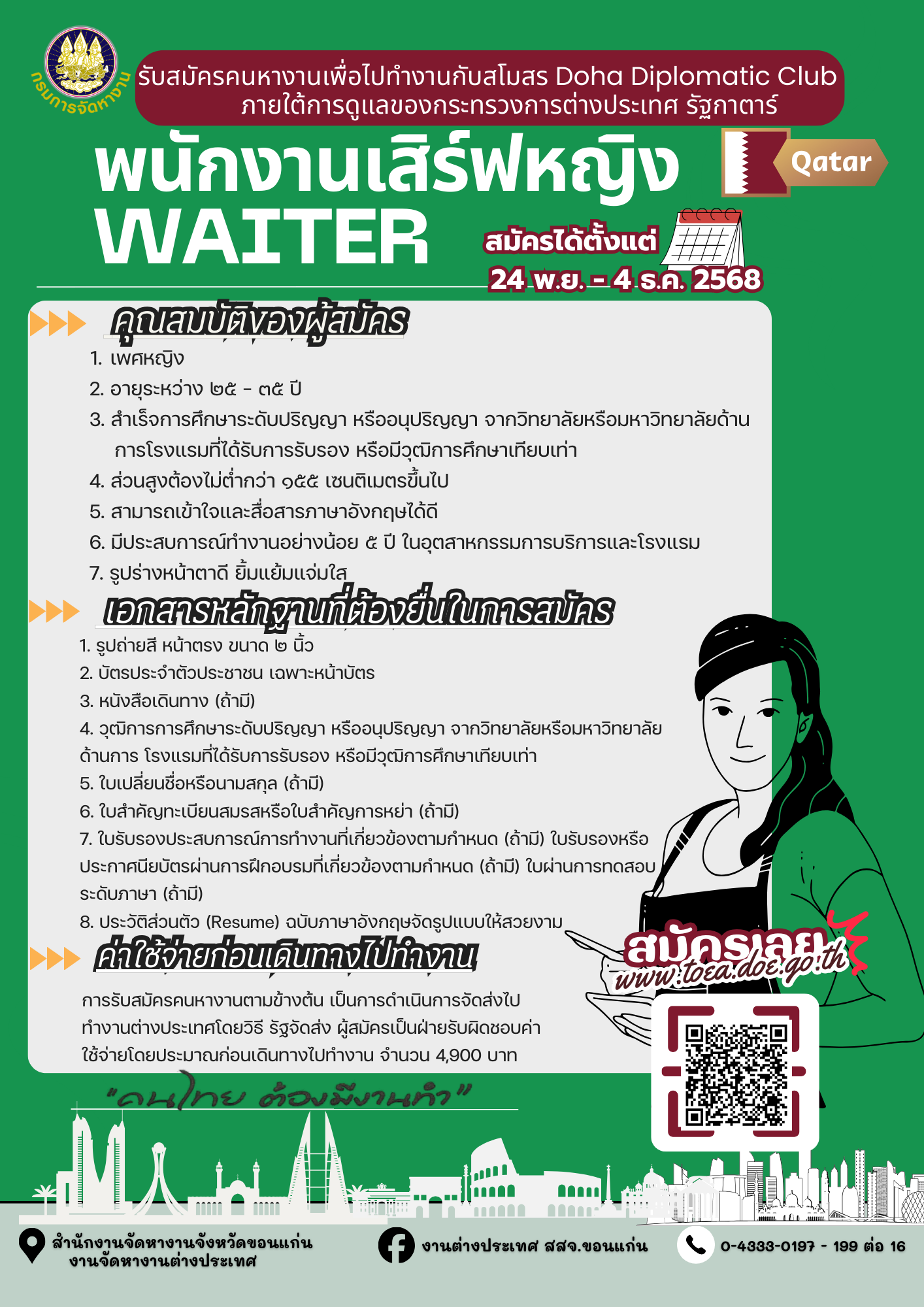 กรมการจัดหางาน

รับสมัครคนหางานเพื่อไปทำงานกับสโมสร Doha Diplomatic Club
ภายใต้การดูแลของกระทรวงการต่างประเทศ รัฐกาตาร์

พนักงานเสิร์ฟหญิง
WAITER

Qatar

สมัครได้ตั้งแต่
24 พ.ย. - 4 ธ.ค. 2568

คุณสมบัติของผู้สมัคร

1. เพศหญิง
2. อายุระหว่าง ๒๕ - ๓๕ ปี
3. สำเร็จการศึกษาระดับปริญญา หรืออนุปริญญา จากวิทยาลัยหรือมหาวิทยาลัยด้านการโรงแรมที่ได้รับการรับรอง หรือมีวุฒิการศึกษาเทียบเท่า
4. ส่วนสูงต้องไม่ต่ำกว่า ๑๕๕ เซนติเมตรขึ้นไป
5. สามารถเข้าใจและสื่อสารภาษาอังกฤษได้ดี
6. มีประสบการณ์ทำงานอย่างน้อย ๕ ปี ในอุตสาหกรรมการบริการและโรงแรม
7. รูปร่างหน้าตาดี ยิ้มแย้มแจ่มใส

เอกสารหลักฐานที่ต้องยื่นในการสมัคร

1. รูปถ่ายสี หน้าตรง ขนาด ๒ นิ้ว
2. บัตรประจำตัวประชาชน เฉพาะหน้าบัตร
3. หนังสือเดินทาง (ถ้ามี)
4. วุฒิการการศึกษาระดับปริญญา หรืออนุปริญญา จากวิทยาลัยหรือมหาวิทยาลัยด้านการ โรงแรมที่ได้รับการรับรอง หรือมีวุฒิการศึกษาเทียบเท่า
5. ใบเปลี่ยนชื่อหรือนามสกุล (ถ้ามี)
6. ใบสำคัญทะเบียนสมรสหรือใบสำคัญการหย่า (ถ้ามี)
7. ใบรับรองประสบการณ์การทำงานที่เกี่ยวข้องตามกำหนด (ถ้ามี) ใบรับรองหรือประกาศนียบัตรผ่านการฝึกอบรมที่เกี่ยวข้องตามกำหนด (ถ้ามี) ใบผ่านการทดสอบระดับภาษา (ถ้ามี)
8. ประวัติส่วนตัว (Resume) ฉบับภาษาอังกฤษจัดรูปแบบให้สวยงาม

ค่าใช้จ่ายก่อนเดินทางไปทำงาน

การรับสมัครคนหางานตามข้างต้น เป็นการดำเนินการจัดส่งไปทำงานต่างประเทศโดยวิธี รัฐจัดส่ง ผู้สมัครเป็นฝ่ายรับผิดชอบค่าใช้จ่ายโดยประมาณก่อนเดินทางไปทำงาน จำนวน 4,900 บาท

สมัครเลย
www.toea.doe.go.th

"คนไทย ต้องมีงานทำ"

สำนักงานจัดหางานจังหวัดขอนแก่น
งานจัดหางานต่างประเทศ

งานต่างประเทศ สสจ.ขอนแก่น

0-4333-0197 - 199 ต่อ 16